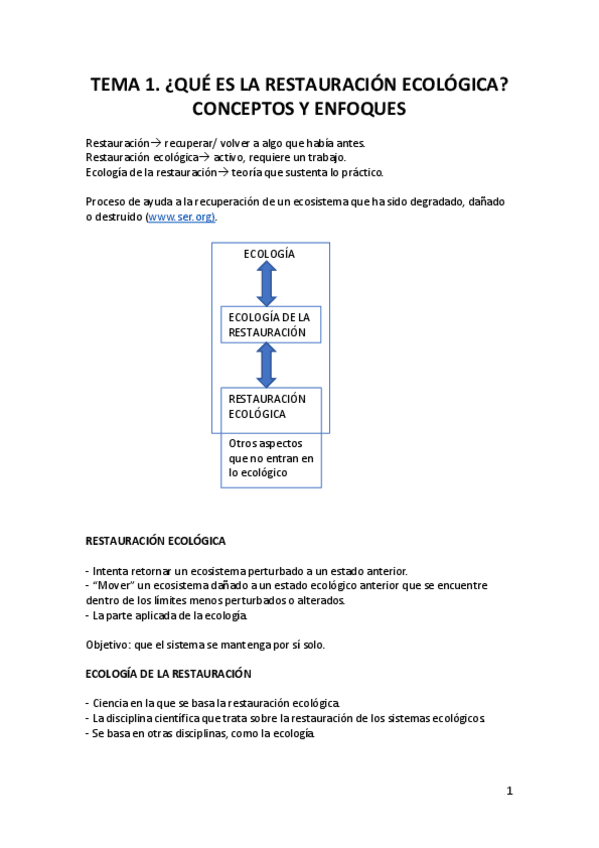 TEMA 1. ¿QUÉ ES LA RESTAURACIÓN ECOLÓGICA? CONCEPTOS Y ENFOQUES

Restauración→ recuperar/ volver a algo que había antes.
Restauración ecológica→ activo, requiere un trabajo.
Ecología de la restauración→ teoría que sustenta lo práctico.

Proceso de ayuda a la recuperación de un ecosistema que ha sido degradado, dañado o destruido (www.ser.org).

ECOLOGÍA

ECOLOGÍA DE LA RESTAURACIÓN

RESTAURACIÓN ECOLÓGICA

Otros aspectos que no entran en lo ecológico

RESTAURACIÓN ECOLÓGICA

- Intenta retornar un ecosistema perturbado a un estado anterior.
- "Mover" un ecosistema dañado a un estado ecológico anterior que se encuentre dentro de los límites menos perturbados o alterados.
- La parte aplicada de la ecología.

Objetivo: que el sistema se mantenga por sí solo.

ECOLOGÍA DE LA RESTAURACIÓN

- Ciencia en la que se basa la restauración ecológica.
- La disciplina científica que trata sobre la restauración de los sistemas ecológicos.
- Se basa en otras disciplinas, como la ecología.

1